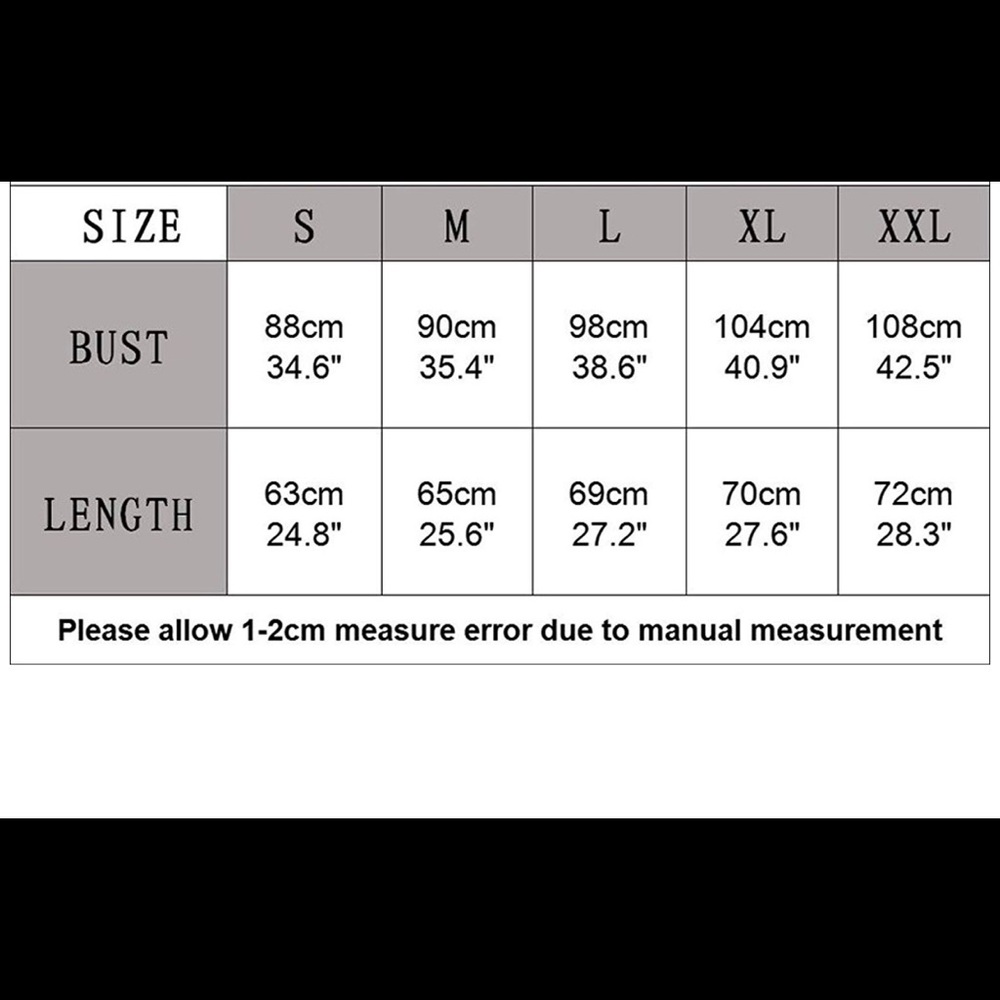 | SIZE | S | M | L | XL | XXL |
|---|---|---|---|---|---|
| BUST | 88cm 34.6" | 90cm 35.4" | 98cm 38.6" | 104cm 40.9" | 108cm 42.5" |
| LENGTH | 63cm 24.8" | 65cm 25.6" | 69cm 27.2" | 70cm 27.6" | 72cm 28.3" |

Please allow 1-2cm measure error due to manual measurement